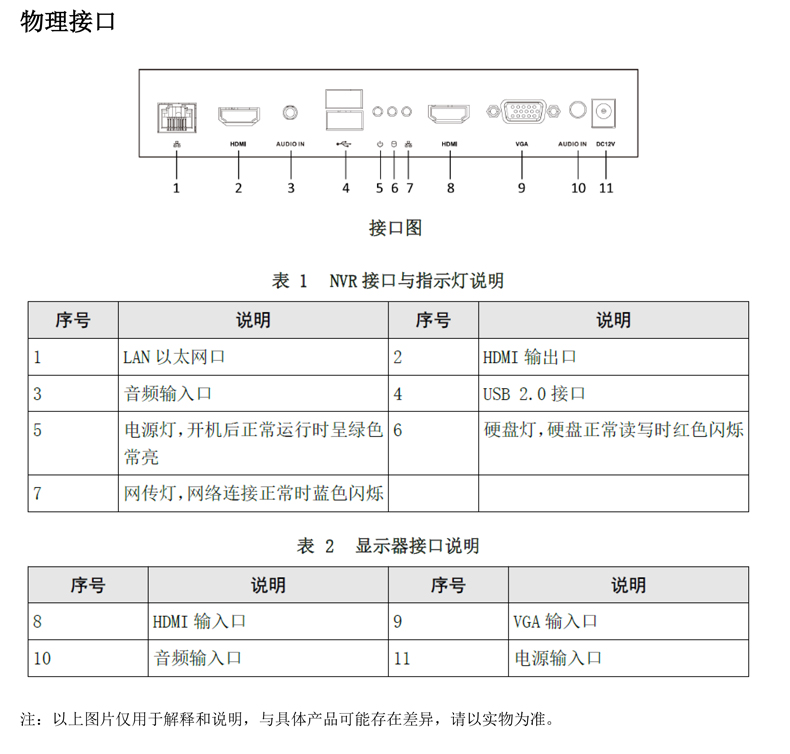 物理接口

HDMI AUDIO IN HDMI VGA AUDIO IN DC12V

1 2 3 4 5 6 7 8 9 10 11

接口图

表 1 NVR 接口与指示灯说明

| 序号 | 说明 | 序号 | 说明 |
|---|---|---|---|
| 1 | LAN 以太网口 | 2 | HDMI 输出口 |
| 3 | 音频输入口 | 4 | USB 2.0 接口 |
| 5 | 电源灯,开机后正常运行时呈绿色常亮 | 6 | 硬盘灯,硬盘正常读写时红色闪烁 |
| 7 | 网传灯,网络连接正常时蓝色闪烁 | | |

表 2 显示器接口说明

| 序号 | 说明 | 序号 | 说明 |
|---|---|---|---|
| 8 | HDMI 输入口 | 9 | VGA 输入口 |
| 10 | 音频输入口 | 11 | 电源输入口 |

注：以上图片仅用于解释和说明，与具体产品可能存在差异，请以实物为准。